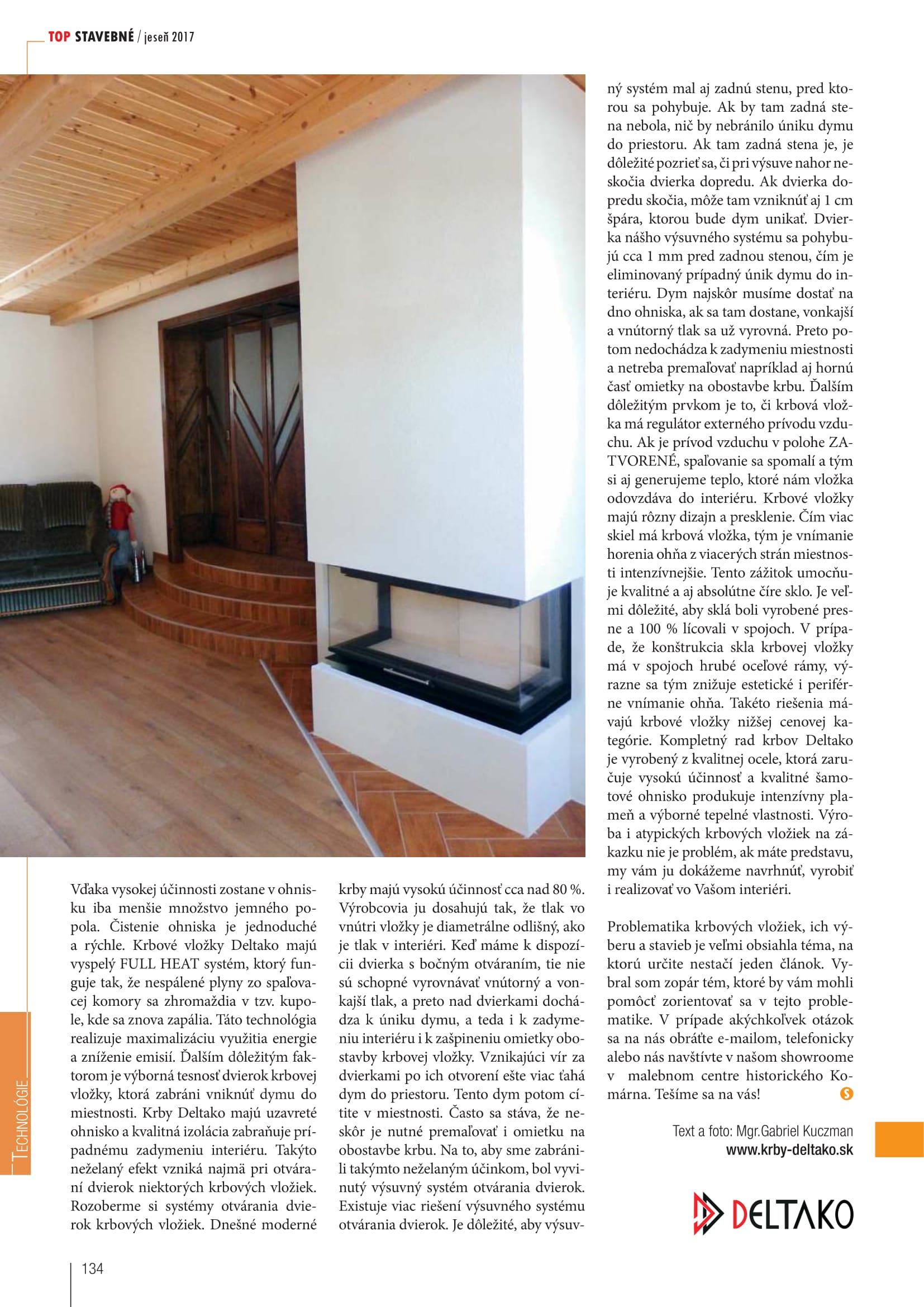 TOP STAVEBNÉ / jeseň 2017

Vďaka vysokej účinnosti zostane v ohnisku iba menšie množstvo jemného popola. Čistenie ohniska je jednoduché a rýchle. Krbové vložky Deltako majú vyspelý FULL HEAT systém, ktorý funguje tak, že nespálené plyny zo spaľovacej komory sa zhromaždia v tzv. kupole, kde sa znova zapália. Táto technológia realizuje maximalizáciu využitia energie a zníženie emisií. Ďalším dôležitým faktorom je výborná tesnosť dvierok krbovej vložky, ktorá zabráni vniknúť dymu do miestnosti. Krby Deltako majú uzavreté ohnisko a kvalitná izolácia zabraňuje prípadnému zadymeniu interiéru. Takýto neželaný efekt vzniká najmä pri otváraní dvierok niektorých krbových vložiek. Rozoberme si systémy otvárania dvierok krbových vložiek. Dnešné moderné krby majú vysokú účinnosť cca nad 80 %. Výrobcovia ju dosahujú tak, že tlak vo vnútri vložky je diametrálne odlišný, ako je tlak v interiéri. Keď máme k dispozícii dvierka s bočným otváraním, tie nie sú schopné vyrovnávať vnútorný a vonkajší tlak, a preto nad dvierkami dochádza k úniku dymu, a teda i k zadymeniu interiéru i k zašpineniu omietky obostavby krbovej vložky. Vznikajúci vír za dvierkami po ich otvorení ešte viac ťahá dym do priestoru. Tento dym potom cítite v miestnosti. Často sa stáva, že neskôr je nutné premaľovať i omietku na obostavbe krbu. Na to, aby sme zabránili takýmto neželaným účinkom, bol vyvinutý výsuvný systém otvárania dvierok. Existuje viac riešení výsuvného systému otvárania dvierok. Je dôležité, aby výsuvný systém mal aj zadnú stenu, pred ktorou sa pohybuje. Ak by tam zadná stena nebola, nič by nebránilo úniku dymu do priestoru. Ak tam zadná stena je, je dôležité pozrieť sa, či pri výsuve nahor neskočia dvierka dopredu. Ak dvierka dopredu skočia, môže tam vzniknúť aj 1 cm špára, ktorou bude dym unikať. Dvierka nášho výsuvného systému sa pohybujú cca 1 mm pred zadnou stenou, čím je eliminovaný prípadný únik dymu do interiéru. Dym najskôr musíme dostať na dno ohniska, ak sa tam dostane, vonkajší a vnútorný tlak sa už vyrovná. Preto potom nedochádza k zadymeniu miestnosti a netreba premaľovať napríklad aj hornú časť omietky na obostavbe krbu. Ďalším dôležitým prvkom je to, či krbová vložka má regulátor externého prívodu vzduchu. Ak je prívod vzduchu v polohe ZATVORENÉ, spaľovanie sa spomalí a tým si aj generujeme teplo, ktoré nám vložka odovzdáva do interiéru. Krbové vložky majú rôzny dizajn a presklenie. Čím viac skiel má krbová vložka, tým je vnímanie horenia ohňa z viacerých strán miestnosti intenzívnejšie. Tento zážitok umocňuje kvalitné a aj absolútne číre sklo. Je veľmi dôležité, aby sklá boli vyrobené presne a 100 % lícovali v spojoch. V prípade, že konštrukcia skla krbovej vložky má v spojoch hrubé oceľové rámy, výrazne sa tým znižuje estetické i periférne vnímanie ohňa. Takéto riešenia mávajú krbové vložky nižšej cenovej kategórie. Kompletný rad krbov Deltako je vyrobený z kvalitnej ocele, ktorá zaručuje vysokú účinnosť a kvalitné šamotové ohnisko produkuje intenzívny plameň a výborné tepelné vlastnosti. Výroba i atypických krbových vložiek na zákazku nie je problém, ak máte predstavu, my vám ju dokážeme navrhnúť, vyrobiť i realizovať vo Vašom interiéri.

Problematika krbových vložiek, ich výberu a stavieb je veľmi obsiahla téma, na ktorú určite nestačí jeden článok. Vybral som zopár tém, ktoré by vám mohli pomôcť zorientovať sa v tejto problematike. V prípade akýchkoľvek otázok sa na nás obráťte e-mailom, telefonicky alebo nás navštívte v našom showroome v malebnom centre historického Komárna. Tešíme sa na vás!

Text a foto: Mgr.Gabriel Kuczman
www.krby-deltako.sk

DELTAKO

TECHNOLÓGIE

134